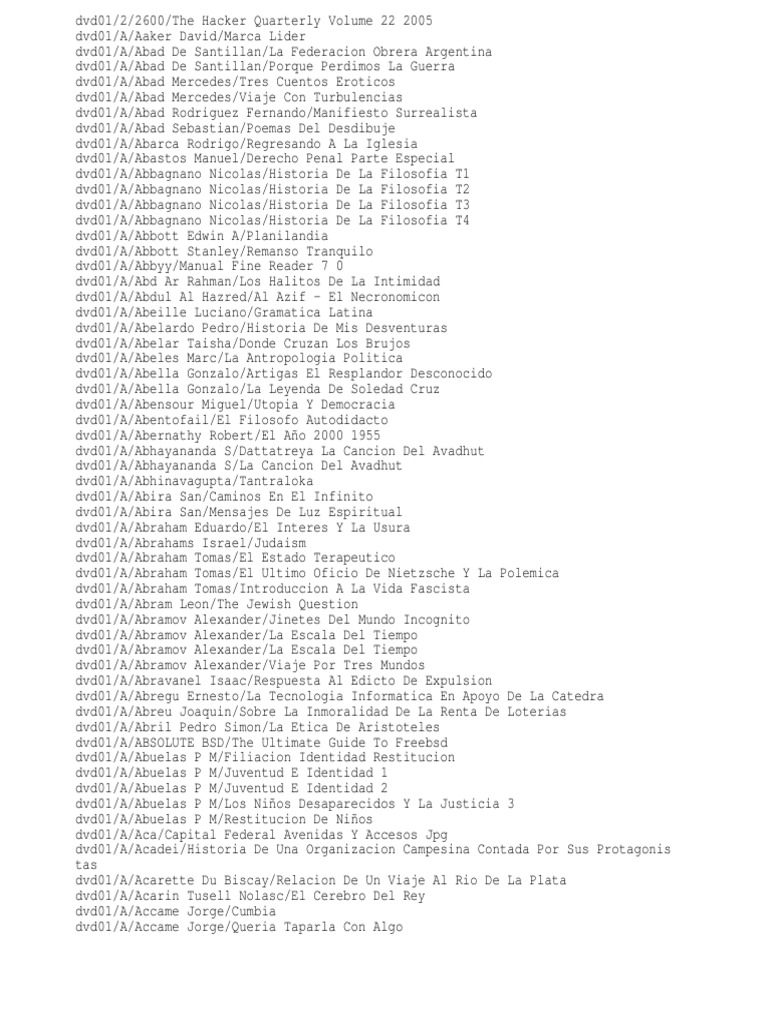 dvd01/2/2600/The Hacker Quarterly Volume 22 2005
dvd01/A/Aaker David/Marca Lider
dvd01/A/Abad De Santillan/La Federacion Obrera Argentina
dvd01/A/Abad De Santillan/Porque Perdimos La Guerra
dvd01/A/Abad Mercedes/Tres Cuentos Eroticos
dvd01/A/Abad Mercedes/Viaje Con Turbulencias
dvd01/A/Abad Rodriguez Fernando/Manifiesto Surrealista
dvd01/A/Abad Sebastian/Poemas Del Desdibuje
dvd01/A/Abarca Rodrigo/Regresando A La Iglesia
dvd01/A/Abastos Manuel/Derecho Penal Parte Especial
dvd01/A/Abbagnano Nicolas/Historia De La Filosofia T1
dvd01/A/Abbagnano Nicolas/Historia De La Filosofia T2
dvd01/A/Abbagnano Nicolas/Historia De La Filosofia T3
dvd01/A/Abbagnano Nicolas/Historia De La Filosofia T4
dvd01/A/Abbott Edwin A/Planilandia
dvd01/A/Abbott Stanley/Remanso Tranquilo
dvd01/A/Abbyy/Manual Fine Reader 7 0
dvd01/A/Abd Ar Rahman/Los Halitos De La Intimidad
dvd01/A/Abdul Al Hazred/Al Azif - El Necronomicon
dvd01/A/Abeille Luciano/Gramatica Latina
dvd01/A/Abelardo Pedro/Historia De Mis Desventuras
dvd01/A/Abelar Taisha/Donde Cruzan Los Brujos
dvd01/A/Abeles Marc/La Antropologia Politica
dvd01/A/Abella Gonzalo/Artigas El Resplandor Desconocido
dvd01/A/Abella Gonzalo/La Leyenda De Soledad Cruz
dvd01/A/Abensour Miguel/Utopia Y Democracia
dvd01/A/Abentofail/El Filosofo Autodidacto
dvd01/A/Abernathy Robert/El Año 2000 1955
dvd01/A/Abhayananda S/Dattatreya La Cancion Del Avadhut
dvd01/A/Abhayananda S/La Cancion Del Avadhut
dvd01/A/Abhinavagupta/Tantraloka
dvd01/A/Abira San/Caminos En El Infinito
dvd01/A/Abira San/Mensajes De Luz Espiritual
dvd01/A/Abraham Eduardo/El Interes Y La Usura
dvd01/A/Abrahams Israel/Judaism
dvd01/A/Abraham Tomas/El Estado Terapeutico
dvd01/A/Abraham Tomas/El Ultimo Oficio De Nietzsche Y La Polemica
dvd01/A/Abraham Tomas/Introduccion A La Vida Fascista
dvd01/A/Abram Leon/The Jewish Question
dvd01/A/Abramov Alexander/Jinetes Del Mundo Incognito
dvd01/A/Abramov Alexander/La Escala Del Tiempo
dvd01/A/Abramov Alexander/La Escala Del Tiempo
dvd01/A/Abramov Alexander/Viaje Por Tres Mundos
dvd01/A/Abravanel Isaac/Respuesta Al Edicto De Expulsion
dvd01/A/Abregu Ernesto/La Tecnologia Informatica En Apoyo De La Catedra
dvd01/A/Abreu Joaquin/Sobre La Inmoralidad De La Renta De Loterias
dvd01/A/Abril Pedro Simon/La Etica De Aristoteles
dvd01/A/ABSOLUTE BSD/The Ultimate Guide To Freebsd
dvd01/A/Abuelas P M/Filiacion Identidad Restitucion
dvd01/A/Abuelas P M/Juventud E Identidad 1
dvd01/A/Abuelas P M/Juventud E Identidad 2
dvd01/A/Abuelas P M/Los Niños Desaparecidos Y La Justicia 3
dvd01/A/Abuelas P M/Restitucion De Niños
dvd01/A/Aca/Capital Federal Avenidas Y Accesos Jpg
dvd01/A/Acadei/Historia De Una Organizacion Campesina Contada Por Sus Protagonistas
dvd01/A/Acarette Du Biscay/Relacion De Un Viaje Al Rio De La Plata
dvd01/A/Acarin Tusell Nolasc/El Cerebro Del Rey
dvd01/A/Accame Jorge/Cumbia
dvd01/A/Accame Jorge/Queria Taparla Con Algo